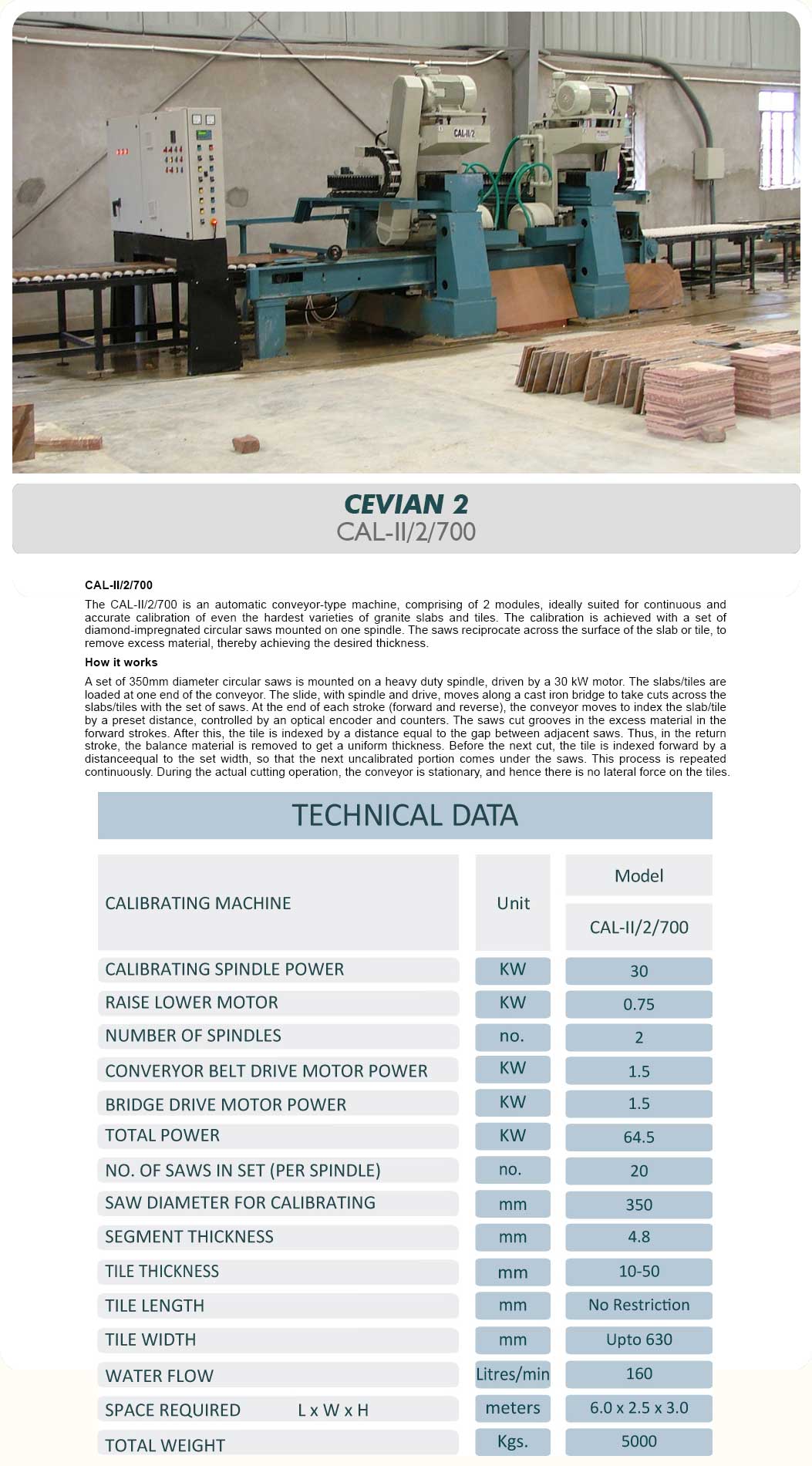 CAL-II/2

CEVIAN 2
CAL-II/2/700

CAL-II/2/700

The CAL-II/2/700 is an automatic conveyor-type machine, comprising of 2 modules, ideally suited for continuous and accurate calibration of even the hardest varieties of granite slabs and tiles. The calibration is achieved with a set of diamond-impregnated circular saws mounted on one spindle. The saws reciprocate across the surface of the slab or tile, to remove excess material, thereby achieving the desired thickness.

How it works

A set of 350mm diameter circular saws is mounted on a heavy duty spindle, driven by a 30 kW motor. The slabs/tiles are loaded at one end of the conveyor. The slide, with spindle and drive, moves along a cast iron bridge to take cuts across the slabs/tiles with the set of saws. At the end of each stroke (forward and reverse), the conveyor moves to index the slab/tile by a preset distance, controlled by an optical encoder and counters. The saws cut grooves in the excess material in the forward strokes. After this, the tile is indexed by a distance equal to the gap between adjacent saws. Thus, in the return stroke, the balance material is removed to get a uniform thickness. Before the next cut, the tile is indexed forward by a distanceequal to the set width, so that the next uncalibrated portion comes under the saws. This process is repeated continuously. During the actual cutting operation, the conveyor is stationary, and hence there is no lateral force on the tiles.

TECHNICAL DATA

| CALIBRATING MACHINE | Unit | Model CAL-II/2/700 |
|---|---|---|
| CALIBRATING SPINDLE POWER | KW | 30 |
| RAISE LOWER MOTOR | KW | 0.75 |
| NUMBER OF SPINDLES | no. | 2 |
| CONVERYOR BELT DRIVE MOTOR POWER | KW | 1.5 |
| BRIDGE DRIVE MOTOR POWER | KW | 1.5 |
| TOTAL POWER | KW | 64.5 |
| NO. OF SAWS IN SET (PER SPINDLE) | no. | 20 |
| SAW DIAMETER FOR CALIBRATING | mm | 350 |
| SEGMENT THICKNESS | mm | 4.8 |
| TILE THICKNESS | mm | 10-50 |
| TILE LENGTH | mm | No Restriction |
| TILE WIDTH | mm | Upto 630 |
| WATER FLOW | Litres/min | 160 |
| SPACE REQUIRED L x W x H | meters | 6.0 x 2.5 x 3.0 |
| TOTAL WEIGHT | Kgs. | 5000 |